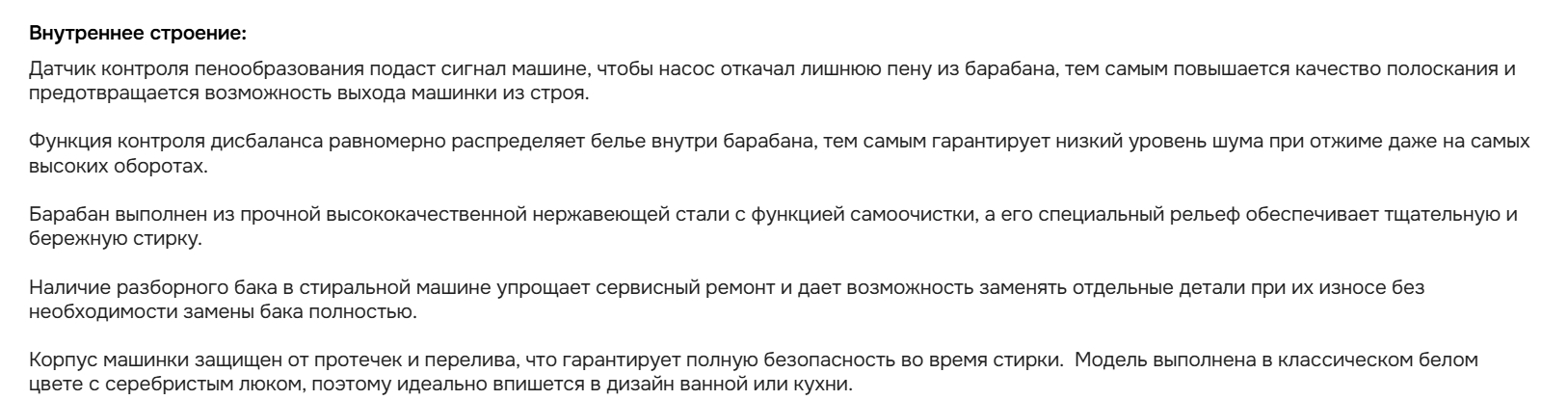 Внутреннее строение:

Датчик контроля пенообразования подаст сигнал машине, чтобы насос откачал лишнюю пену из барабана, тем самым повышается качество полоскания и предотвращается возможность выхода машинки из строя.

Функция контроля дисбаланса равномерно распределяет белье внутри барабана, тем самым гарантирует низкий уровень шума при отжиме даже на самых высоких оборотах.

Барабан выполнен из прочной высококачественной нержавеющей стали с функцией самоочистки, а его специальный рельеф обеспечивает тщательную и бережную стирку.

Наличие разборного бака в стиральной машине упрощает сервисный ремонт и дает возможность заменять отдельные детали при их износе без необходимости замены бака полностью.

Корпус машинки защищен от протечек и перелива, что гарантирует полную безопасность во время стирки. Модель выполнена в классическом белом цвете с серебристым люком, поэтому идеально впишется в дизайн ванной или кухни.